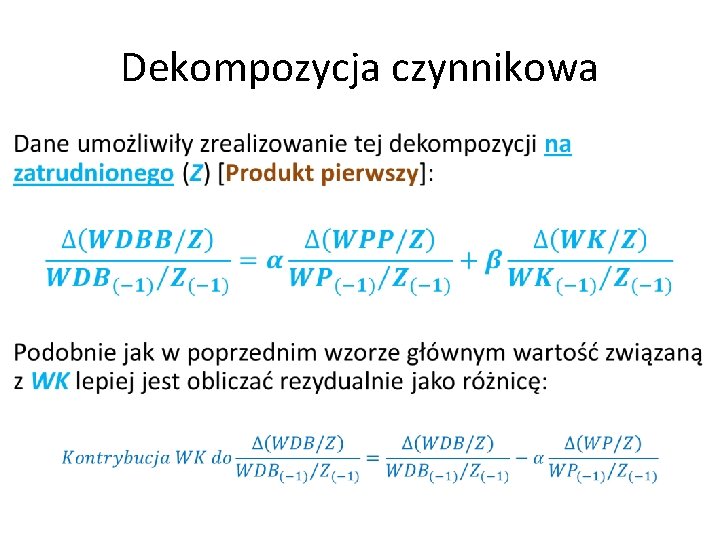 Dekompozycja czynnikowa

Dane umożliwiły zrealizowanie tej dekompozycji na zatrudnionego (Z) [Produkt pierwszy]:

$\frac{\Delta(WDBB/Z)}{WDB_{(-1)}/Z_{(-1)}} = \alpha \frac{\Delta(WPP/Z)}{WP_{(-1)}/Z_{(-1)}} + \beta \frac{\Delta(WK/Z)}{WK_{(-1)}/Z_{(-1)}}$

Podobnie jak w poprzednim wzorze głównym wartość związaną z WK lepiej jest obliczać rezydualnie jako różnicę:

$Kontrybucja\ WK\ do \frac{\Delta(WDB/Z)}{WDB_{(-1)}/Z_{(-1)}} = \frac{\Delta(WDB/Z)}{WDB_{(-1)}/Z_{(-1)}} - \alpha \frac{\Delta(WP/Z)}{WP_{(-1)}/Z_{(-1)}}$